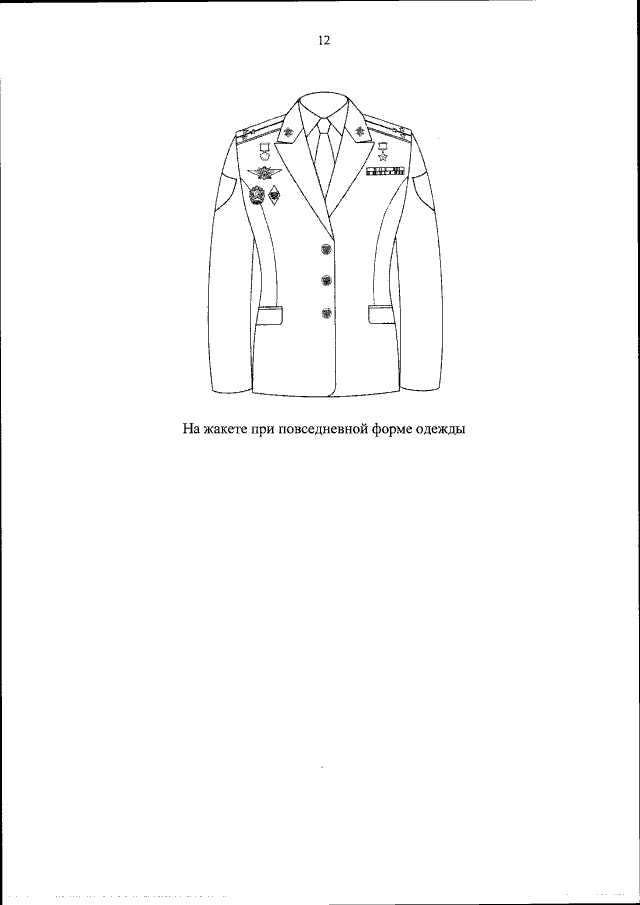 12

На жакете при повседневной форме одежды